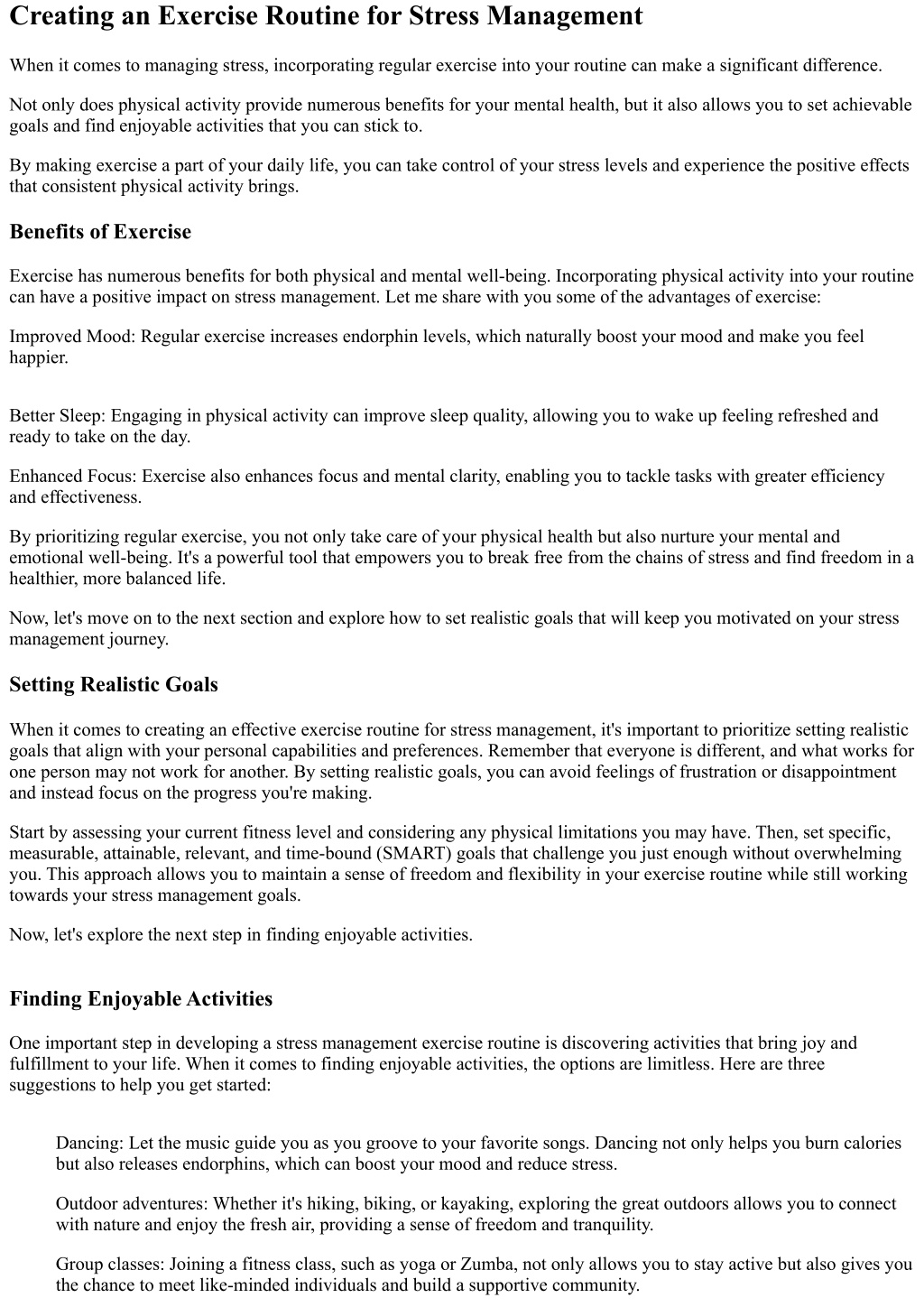 Creating an Exercise Routine for Stress Management

When it comes to managing stress, incorporating regular exercise into your routine can make a significant difference.

Not only does physical activity provide numerous benefits for your mental health, but it also allows you to set achievable goals and find enjoyable activities that you can stick to.

By making exercise a part of your daily life, you can take control of your stress levels and experience the positive effects that consistent physical activity brings.

Benefits of Exercise

Exercise has numerous benefits for both physical and mental well-being. Incorporating physical activity into your routine can have a positive impact on stress management. Let me share with you some of the advantages of exercise:

Improved Mood: Regular exercise increases endorphin levels, which naturally boost your mood and make you feel happier.

Better Sleep: Engaging in physical activity can improve sleep quality, allowing you to wake up feeling refreshed and ready to take on the day.

Enhanced Focus: Exercise also enhances focus and mental clarity, enabling you to tackle tasks with greater efficiency and effectiveness.

By prioritizing regular exercise, you not only take care of your physical health but also nurture your mental and emotional well-being. It's a powerful tool that empowers you to break free from the chains of stress and find freedom in a healthier, more balanced life.

Now, let's move on to the next section and explore how to set realistic goals that will keep you motivated on your stress management journey.

Setting Realistic Goals

When it comes to creating an effective exercise routine for stress management, it's important to prioritize setting realistic goals that align with your personal capabilities and preferences. Remember that everyone is different, and what works for one person may not work for another. By setting realistic goals, you can avoid feelings of frustration or disappointment and instead focus on the progress you're making.

Start by assessing your current fitness level and considering any physical limitations you may have. Then, set specific, measurable, attainable, relevant, and time-bound (SMART) goals that challenge you just enough without overwhelming you. This approach allows you to maintain a sense of freedom and flexibility in your exercise routine while still working towards your stress management goals.

Now, let's explore the next step in finding enjoyable activities.

Finding Enjoyable Activities

One important step in developing a stress management exercise routine is discovering activities that bring joy and fulfillment to your life. When it comes to finding enjoyable activities, the options are limitless. Here are three suggestions to help you get started:

Dancing: Let the music guide you as you groove to your favorite songs. Dancing not only helps you burn calories but also releases endorphins, which can boost your mood and reduce stress.

Outdoor adventures: Whether it's hiking, biking, or kayaking, exploring the great outdoors allows you to connect with nature and enjoy the fresh air, providing a sense of freedom and tranquility.

Group classes: Joining a fitness class, such as yoga or Zumba, not only allows you to stay active but also gives you the chance to meet like-minded individuals and build a supportive community.